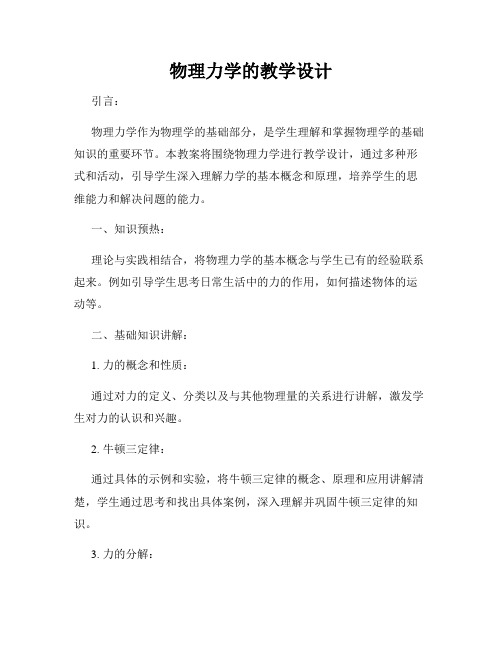 物理力学的教学设计

引言：

物理力学作为物理学的基础部分，是学生理解和掌握物理学的基础知识的重要环节。本教案将围绕物理力学进行教学设计，通过多种形式和活动，引导学生深入理解力学的基本概念和原理，培养学生的思维能力和解决问题的能力。

一、知识预热：

理论与实践相结合，将物理力学的基本概念与学生已有的经验联系起来。例如引导学生思考日常生活中的力的作用，如何描述物体的运动等。

二、基础知识讲解：

1. 力的概念和性质：

通过对力的定义、分类以及与其他物理量的关系进行讲解，激发学生对力的认识和兴趣。

2. 牛顿三定律：

通过具体的示例和实验，将牛顿三定律的概念、原理和应用讲解清楚，学生通过思考和找出具体案例，深入理解并巩固牛顿三定律的知识。

3. 力的分解：